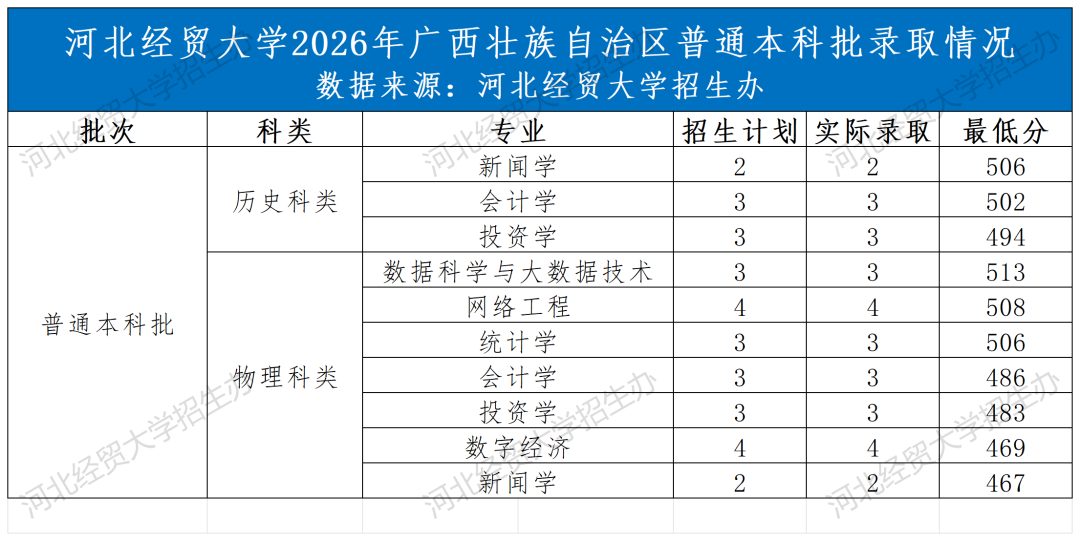 河北经贸大学2026年广西壮族自治区普通本科批录取情况
数据来源：河北经贸大学招生办

| 批次 | 科类 | 专业 | 招生计划 | 实际录取 | 最低分 |
|---|---|---|---|---|---|
| 普通本科批 | 历史科类 | 新闻学 | 2 | 2 | 506 |
| | | 会计学 | 3 | 3 | 502 |
| | | 投资学 | 3 | 3 | 494 |
| | 物理科类 | 数据科学与大数据技术 | 3 | 3 | 513 |
| | | 网络工程 | 4 | 4 | 508 |
| | | 统计学 | 3 | 3 | 506 |
| | | 会计学 | 3 | 3 | 486 |
| | | 投资学 | 3 | 3 | 483 |
| | | 数字经济 | 4 | 4 | 469 |
| | | 新闻学 | 2 | 2 | 467 |

河北经贸大学招生办